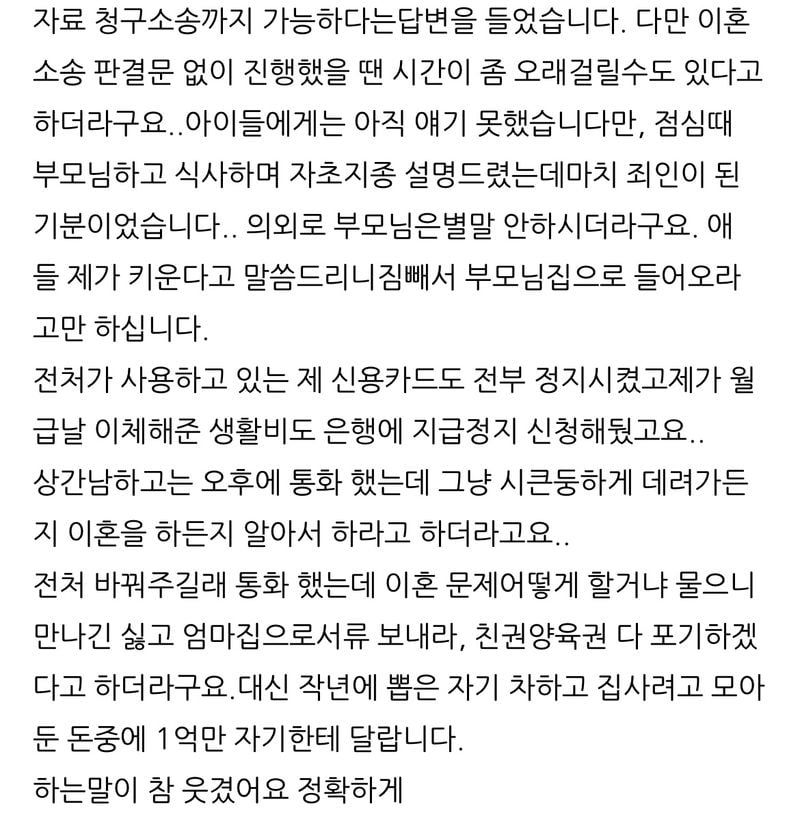 자료 청구소송까지 가능하다는답변을 들었습니다. 다만 이혼 소송 판결문 없이 진행했을 땐 시간이 좀 오래걸릴수도 있다고 하더라구요..아이들에게는 아직 얘기 못했습니다만, 점심때 부모님하고 식사하며 자초지종 설명드렸는데마치 죄인이 된 기분이었습니다.. 의외로 부모님은별말 안하시더라구요. 애들 제가 키운다고 말씀드리니짐빼서 부모님집으로 들어오라고만 하십니다.
전처가 사용하고 있는 제 신용카드도 전부 정지시켰고제가 월급날 이체해준 생활비도 은행에 지급정지 신청해뒀고요..
상간남하고는 오후에 통화 했는데 그냥 시큰둥하게 데려가든지 이혼을 하든지 알아서 하라고 하더라고요..
전처 바꿔주길래 통화 했는데 이혼 문제어떻게 할거냐 물으니 만나긴 싫고 엄마집으로서류 보내라, 친권양육권 다 포기하겠다고 하더라구요.대신 작년에 뽑은 자기 차하고 집사려고 모아둔 돈중에 1억만 자기한테 달랍니다.
하는말이 참 웃겼어요 정확하게